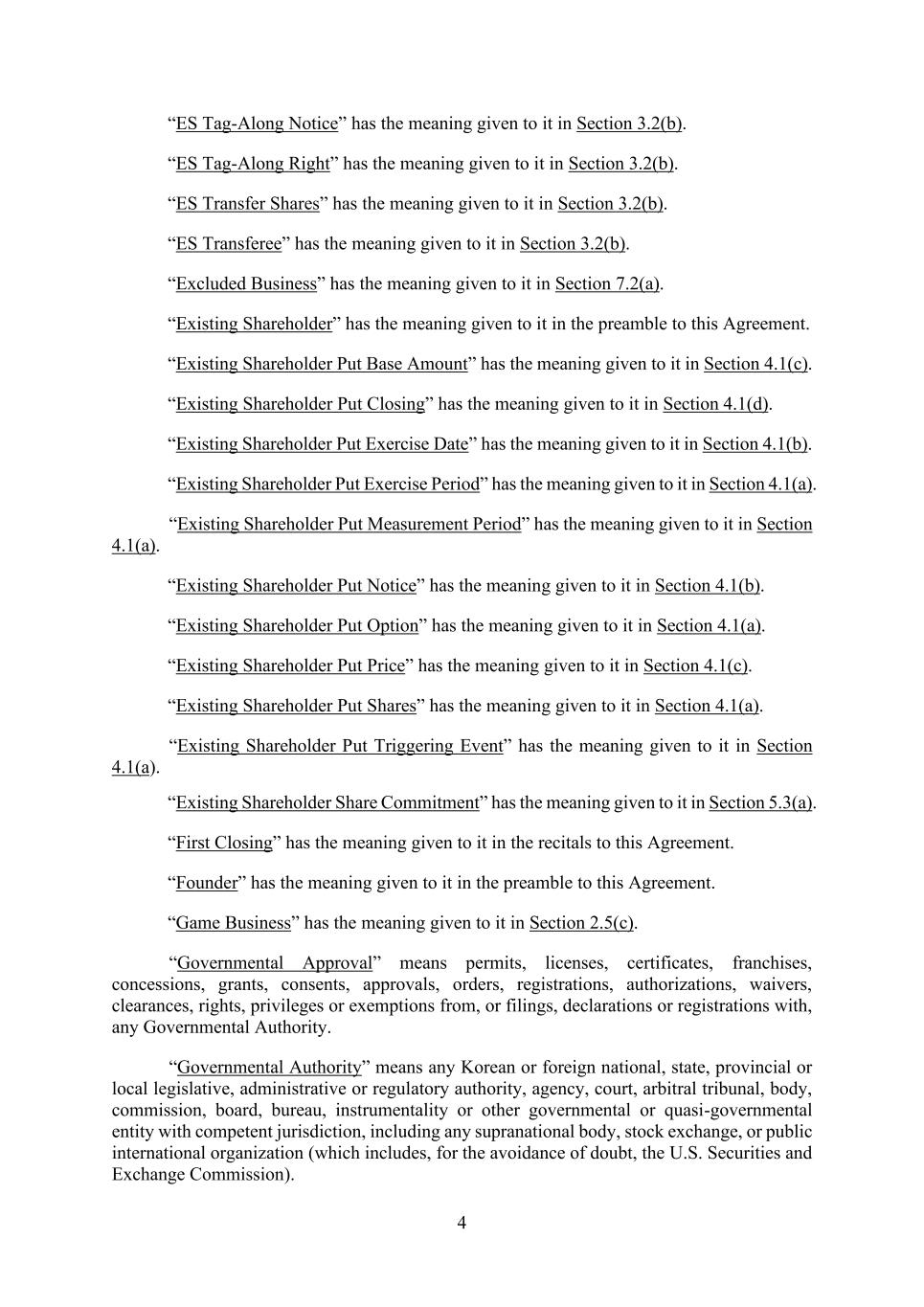 “ES Tag-Along Notice” has the meaning given to it in Section 3.2(b).

“ES Tag-Along Right” has the meaning given to it in Section 3.2(b).

“ES Transfer Shares” has the meaning given to it in Section 3.2(b).

“ES Transferee” has the meaning given to it in Section 3.2(b).

“Excluded Business” has the meaning given to it in Section 7.2(a).

“Existing Shareholder” has the meaning given to it in the preamble to this Agreement.

“Existing Shareholder Put Base Amount” has the meaning given to it in Section 4.1(c).

“Existing Shareholder Put Closing” has the meaning given to it in Section 4.1(d).

“Existing Shareholder Put Exercise Date” has the meaning given to it in Section 4.1(b).

“Existing Shareholder Put Exercise Period” has the meaning given to it in Section 4.1(a).

“Existing Shareholder Put Measurement Period” has the meaning given to it in Section 4.1(a).

“Existing Shareholder Put Notice” has the meaning given to it in Section 4.1(b).

“Existing Shareholder Put Option” has the meaning given to it in Section 4.1(a).

“Existing Shareholder Put Price” has the meaning given to it in Section 4.1(c).

“Existing Shareholder Put Shares” has the meaning given to it in Section 4.1(a).

“Existing Shareholder Put Triggering Event” has the meaning given to it in Section 4.1(a).

“Existing Shareholder Share Commitment” has the meaning given to it in Section 5.3(a).

“First Closing” has the meaning given to it in the recitals to this Agreement.

“Founder” has the meaning given to it in the preamble to this Agreement.

“Game Business” has the meaning given to it in Section 2.5(c).

“Governmental Approval” means permits, licenses, certificates, franchises, concessions, grants, consents, approvals, orders, registrations, authorizations, waivers, clearances, rights, privileges or exemptions from, or filings, declarations or registrations with, any Governmental Authority.

“Governmental Authority” means any Korean or foreign national, state, provincial or local legislative, administrative or regulatory authority, agency, court, arbitral tribunal, body, commission, board, bureau, instrumentality or other governmental or quasi-governmental entity with competent jurisdiction, including any supranational body, stock exchange, or public international organization (which includes, for the avoidance of doubt, the U.S. Securities and Exchange Commission).

4